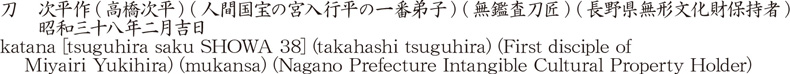 刀　次平作（高橋次平）（人間国宝の宮入行平の一番弟子）（無鑑査刀匠）（長野県無形文化財保持者）
昭和三十八年二月吉日
katana [tsuguhira saku SHOWA 38] (takahashi tsuguhira) (First disciple of Miyairi Yukihira) (mukansa) (Nagano Prefecture Intangible Cultural Property Holder)